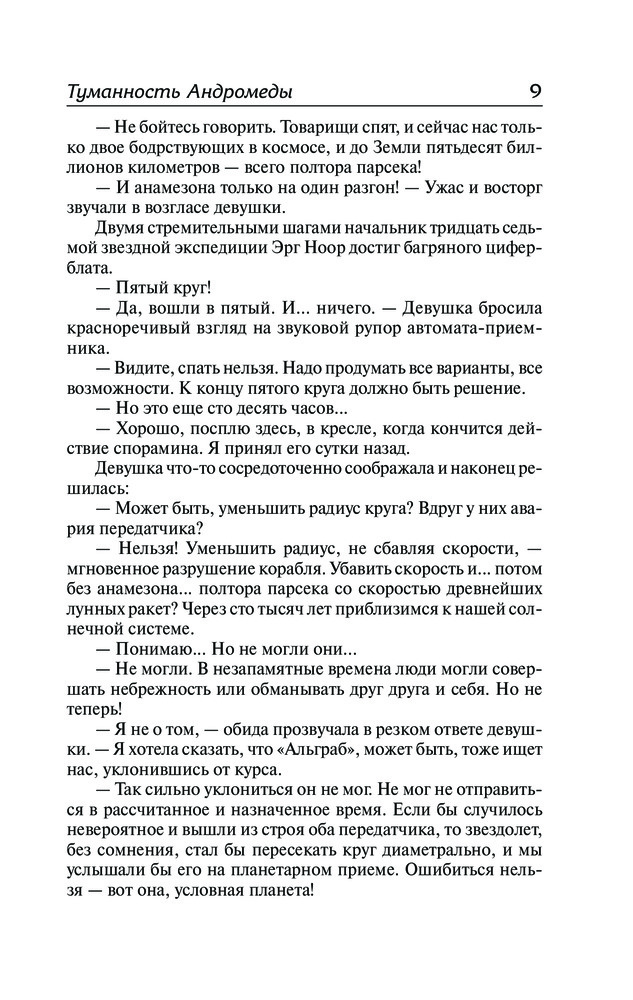 Туманность Андромеды 9

— Не бойтесь говорить. Товарищи спят, и сейчас нас только двое бодрствующих в космосе, и до Земли пятьдесят биллионов километров — всего полтора парсека!

— И анамезона только на один разгон! — Ужас и восторг звучали в возгласе девушки.

Двумя стремительными шагами начальник тридцать седьмой звездной экспедиции Эрг Ноор достиг багряного циферблата.

— Пятый круг!

— Да, вошли в пятый. И... ничего. — Девушка бросила красноречивый взгляд на звуковой рупор автомата-приемника.

— Видите, спать нельзя. Надо продумать все варианты, все возможности. К концу пятого круга должно быть решение.

— Но это еще сто десять часов...

— Хорошо, посплю здесь, в кресле, когда кончится действие спорамина. Я принял его сутки назад.

Девушка что-то сосредоточенно соображала и наконец решилась:

— Может быть, уменьшить радиус круга? Вдруг у них авария передатчика?

— Нельзя! Уменьшить радиус, не сбавляя скорости, — мгновенное разрушение корабля. Убавить скорость и... потом без анамезона... полтора парсека со скоростью древнейших лунных ракет? Через сто тысяч лет приблизимся к нашей солнечной системе.

— Понимаю... Но не могли они...

— Не могли. В незапамятные времена люди могли совершать небрежность или обманывать друг друга и себя. Но не теперь!

— Я не о том, — обида прозвучала в резком ответе девушки. — Я хотела сказать, что «Альграб», может быть, тоже ищет нас, уклонившись от курса.

— Так сильно уклониться он не мог. Не мог не отправиться в рассчитанное и назначенное время. Если бы случилось невероятное и вышли из строя оба передатчика, то звездолет, без сомнения, стал бы пересекать круг диаметрально, и мы услышали бы его на планетарном приеме. Ошибиться нельзя — вот она, условная планета!